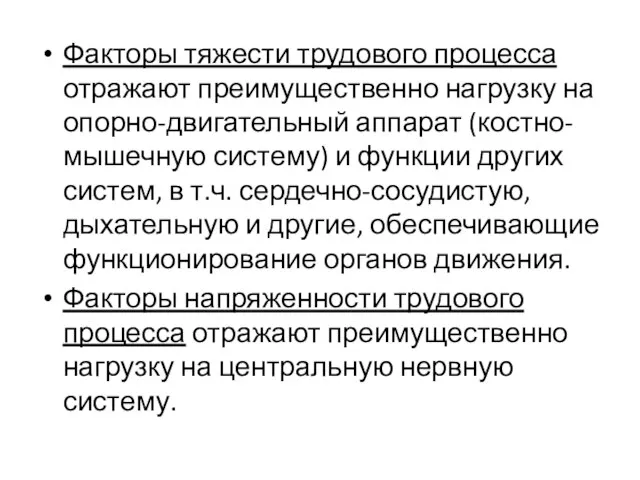 • Факторы тяжести трудового процесса отражают преимущественно нагрузку на опорно-двигательный аппарат (костно-мышечную систему) и функции других систем, в т.ч. сердечно-сосудистую, дыхательную и другие, обеспечивающие функционирование органов движения.

• Факторы напряженности трудового процесса отражают преимущественно нагрузку на центральную нервную систему.